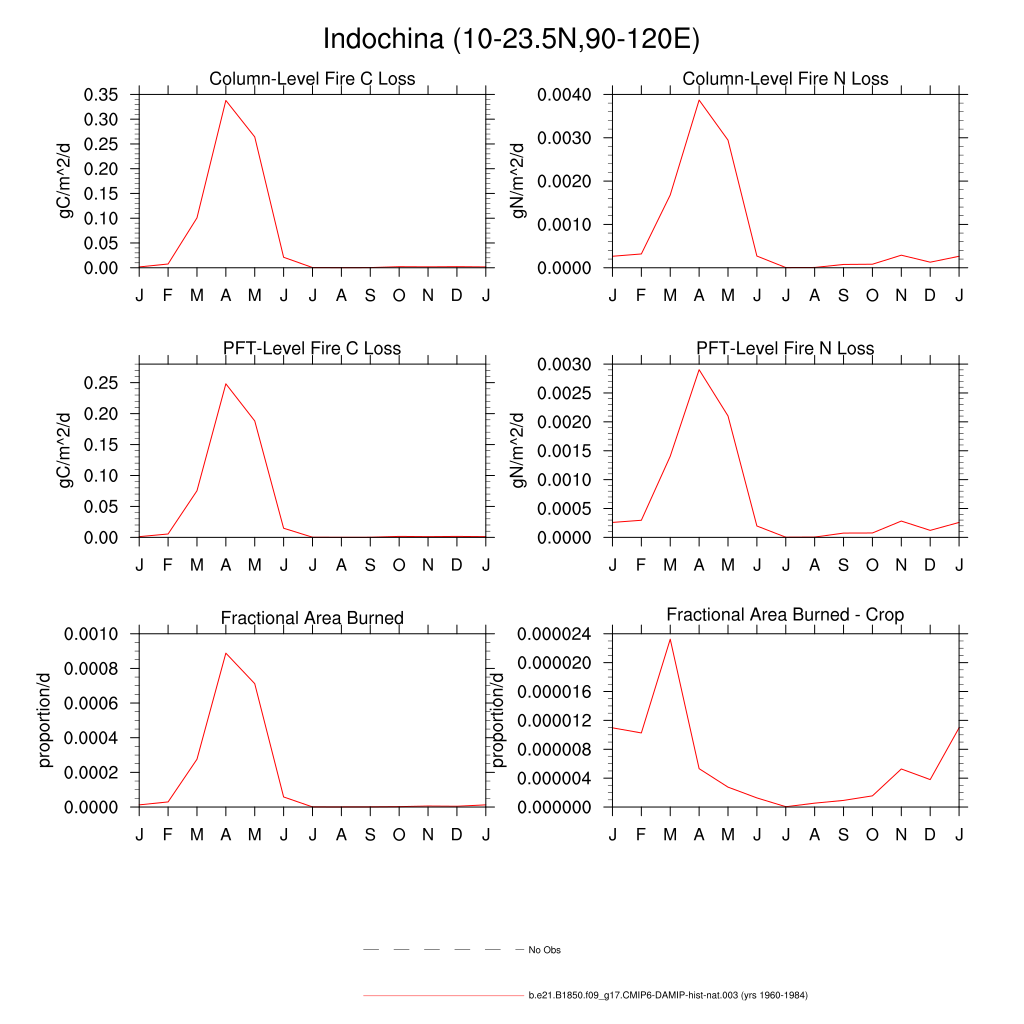 Indochina (10-23.5N,90-120E)

Column-Level Fire C Loss

gC/m^2/d

0.35
0.30
0.25
0.20
0.15
0.10
0.05
0.00

J F M A M J J A S O N D J

Column-Level Fire N Loss

gN/m^2/d

0.0040
0.0030
0.0020
0.0010
0.0000

J F M A M J J A S O N D J

PFT-Level Fire C Loss

gC/m^2/d

0.25
0.20
0.15
0.10
0.05
0.00

J F M A M J J A S O N D J

PFT-Level Fire N Loss

gN/m^2/d

0.0030
0.0025
0.0020
0.0015
0.0010
0.0005
0.0000

J F M A M J J A S O N D J

Fractional Area Burned

proportion/d

0.0010
0.0008
0.0006
0.0004
0.0002
0.0000

J F M A M J J A S O N D J

Fractional Area Burned - Crop

proportion/d

0.000024
0.000020
0.000016
0.000012
0.000008
0.000004
0.000000

J F M A M J J A S O N D J

No Obs

b.e21.B1850.f09_g17.CMIP6-DAMIP-hist-nat.003 (yrs 1960-1984)